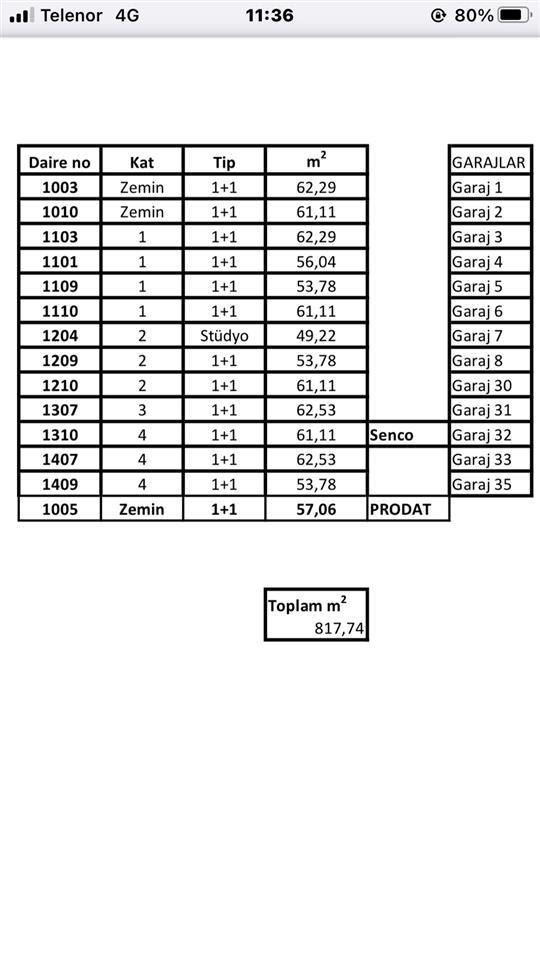 Telenor 4G 11:36 80%

| Daire no | Kat | Tip | $m^2$ | | GARAJLAR |
|---|---|---|---|---|---|
| 1003 | Zemin | 1+1 | 62,29 | | Garaj 1 |
| 1010 | Zemin | 1+1 | 61,11 | | Garaj 2 |
| 1103 | 1 | 1+1 | 62,29 | | Garaj 3 |
| 1101 | 1 | 1+1 | 56,04 | | Garaj 4 |
| 1109 | 1 | 1+1 | 53,78 | | Garaj 5 |
| 1110 | 1 | 1+1 | 61,11 | | Garaj 6 |
| 1204 | 2 | Stüdyo | 49,22 | | Garaj 7 |
| 1209 | 2 | 1+1 | 53,78 | | Garaj 8 |
| 1210 | 2 | 1+1 | 61,11 | | Garaj 30 |
| 1307 | 3 | 1+1 | 62,53 | | Garaj 31 |
| 1310 | 4 | 1+1 | 61,11 | Senco | Garaj 32 |
| 1407 | 4 | 1+1 | 62,53 | | Garaj 33 |
| 1409 | 4 | 1+1 | 53,78 | | Garaj 35 |
| 1005 | Zemin | 1+1 | 57,06 | PRODAT | |

Toplam $m^2$
817,74